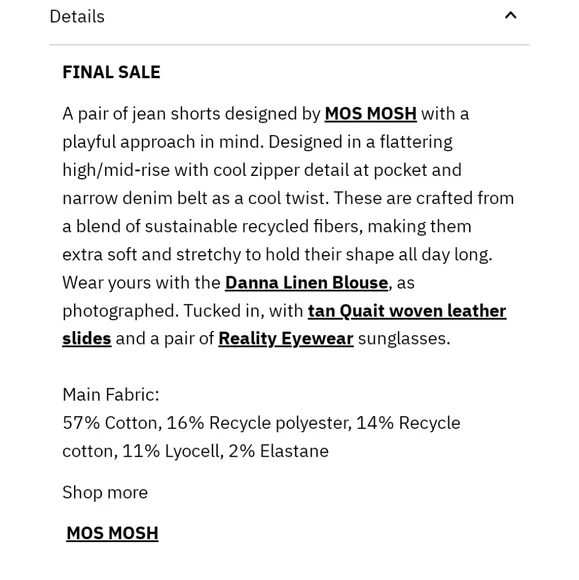 Details

FINAL SALE

A pair of jean shorts designed by MOS MOSH with a playful approach in mind. Designed in a flattering high/mid-rise with cool zipper detail at pocket and narrow denim belt as a cool twist. These are crafted from a blend of sustainable recycled fibers, making them extra soft and stretchy to hold their shape all day long. Wear yours with the Danna Linen Blouse, as photographed. Tucked in, with tan Quait woven leather slides and a pair of Reality Eyewear sunglasses.

Main Fabric:
57% Cotton, 16% Recycle polyester, 14% Recycle cotton, 11% Lyocell, 2% Elastane

Shop more

MOS MOSH